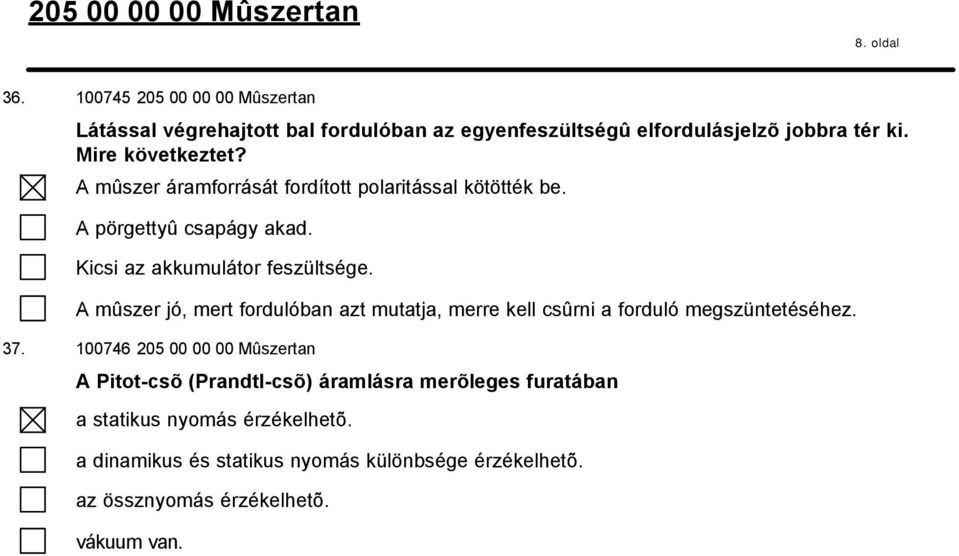 205 00 00 00 Mûszertan

8. oldal

36. 100745 205 00 00 00 Mûszertan

Látással végrehajtott bal fordulóban az egyenfeszültségû elfordulásjelzõ jobbra tér ki. Mire következtet?

☒ A mûszer áramforrását fordított polaritással kötötték be.

☐ A pörgettyû csapágy akad.

☐ Kicsi az akkumulátor feszültsége.

☐ A mûszer jó, mert fordulóban azt mutatja, merre kell csûrni a forduló megszüntetéséhez.

37. 100746 205 00 00 00 Mûszertan

A Pitot-csõ (Prandtl-csõ) áramlásra merõleges furatában

☒ a statikus nyomás érzékelhetõ.

☐ a dinamikus és statikus nyomás különbsége érzékelhetõ.

☐ az össznyomás érzékelhetõ.

☐ vákuum van.